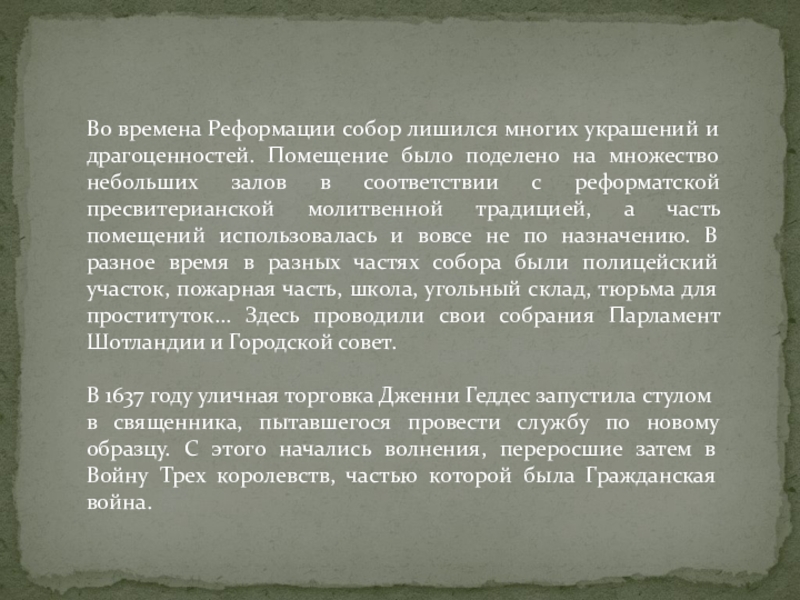 Во времена Реформации собор лишился многих украшений и драгоценностей. Помещение было поделено на множество небольших залов в соответствии с реформатской пресвитерианской молитвенной традицией, а часть помещений использовалась и вовсе не по назначению. В разное время в разных частях собора были полицейский участок, пожарная часть, школа, угольный склад, тюрьма для проституток... Здесь проводили свои собрания Парламент Шотландии и Городской совет.

В 1637 году уличная торговка Дженни Геддес запустила стулом в священника, пытавшегося провести службу по новому образцу. С этого начались волнения, переросшие затем в Войну Трех королевств, частью которой была Гражданская война.